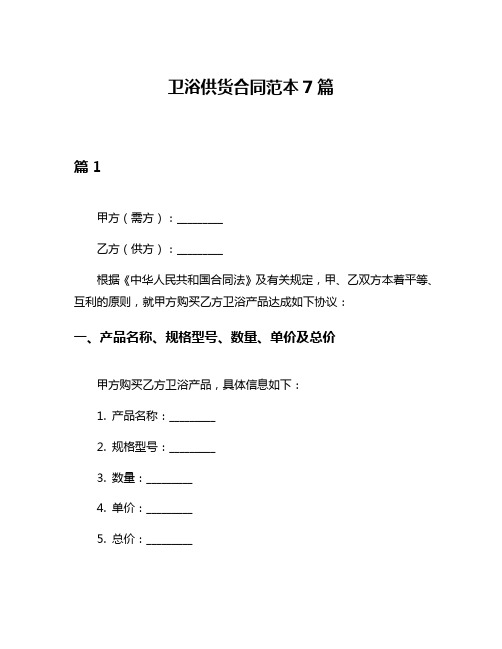 卫浴供货合同范本 7 篇

篇 1

甲方（需方）：________

乙方（供方）：________

根据《中华人民共和国合同法》及有关规定，甲、乙双方本着平等、互利的原则，就甲方购买乙方卫浴产品达成如下协议：

一、产品名称、规格型号、数量、单价及总价

甲方购买乙方卫浴产品，具体信息如下：

1. 产品名称：________

2. 规格型号：________

3. 数量：________

4. 单价：________

5. 总价：________